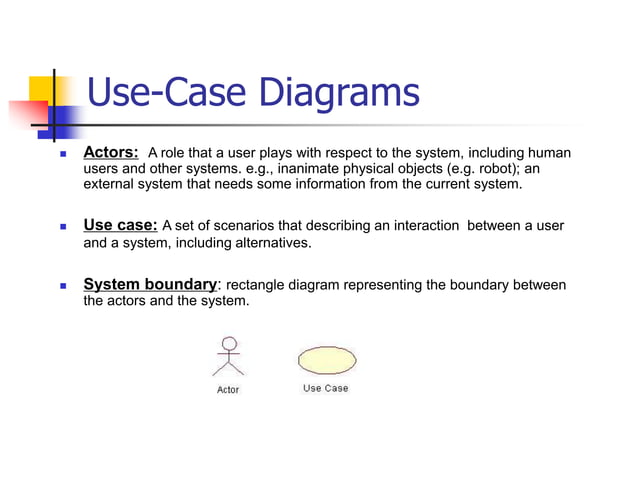 Use-Case Diagrams

Actors: A role that a user plays with respect to the system, including human users and other systems. e.g., inanimate physical objects (e.g. robot); an external system that needs some information from the current system.

Use case: A set of scenarios that describing an interaction between a user and a system, including alternatives.

System boundary: rectangle diagram representing the boundary between the actors and the system.

Actor

Use Case